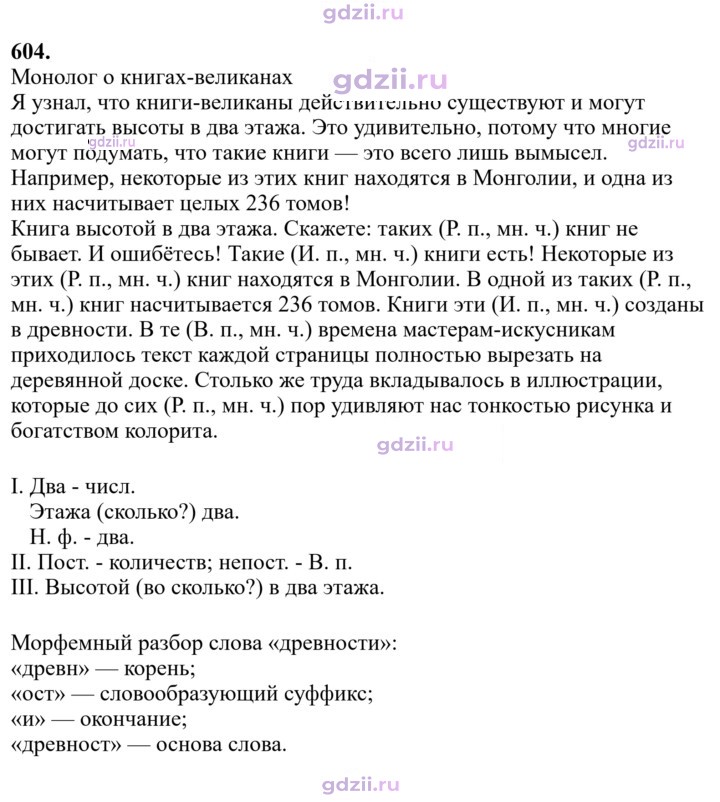 604.

Монолог о книгах-великанах

Я узнал, что книги-великаны действительно существуют и могут достигать высоты в два этажа. Это удивительно, потому что многие могут подумать, что такие книги — это всего лишь вымысел. Например, некоторые из этих книг находятся в Монголии, и одна из них насчитывает целых 236 томов!

Книга высотой в два этажа. Скажете: таких (Р. п., мн. ч.) книг не бывает. И ошибётесь! Такие (И. п., мн. ч.) книги есть! Некоторые из этих (Р. п., мн. ч.) книг находятся в Монголии. В одной из таких (Р. п., мн. ч.) книг насчитывается 236 томов. Книги эти (И. п., мн. ч.) созданы в древности. В те (В. п., мн. ч.) времена мастерам-искусникам приходилось текст каждой страницы полностью вырезать на деревянной доске. Столько же труда вкладывалось в иллюстрации, которые до сих (Р. п., мн. ч.) пор удивляют нас тонкостью рисунка и богатством колорита.

I. Два - числ.
Этажа (сколько?) два.
Н. ф. - два.
II. Пост. - количеств; непост. - В. п.
III. Высотой (во сколько?) в два этажа.

Морфемный разбор слова «древности»:
«древн» — корень;
«ост» — словообразующий суффикс;
«и» — окончание;
«древност» — основа слова.

gdzii.ru